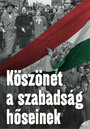 Köszönet a szabadság hőseinek